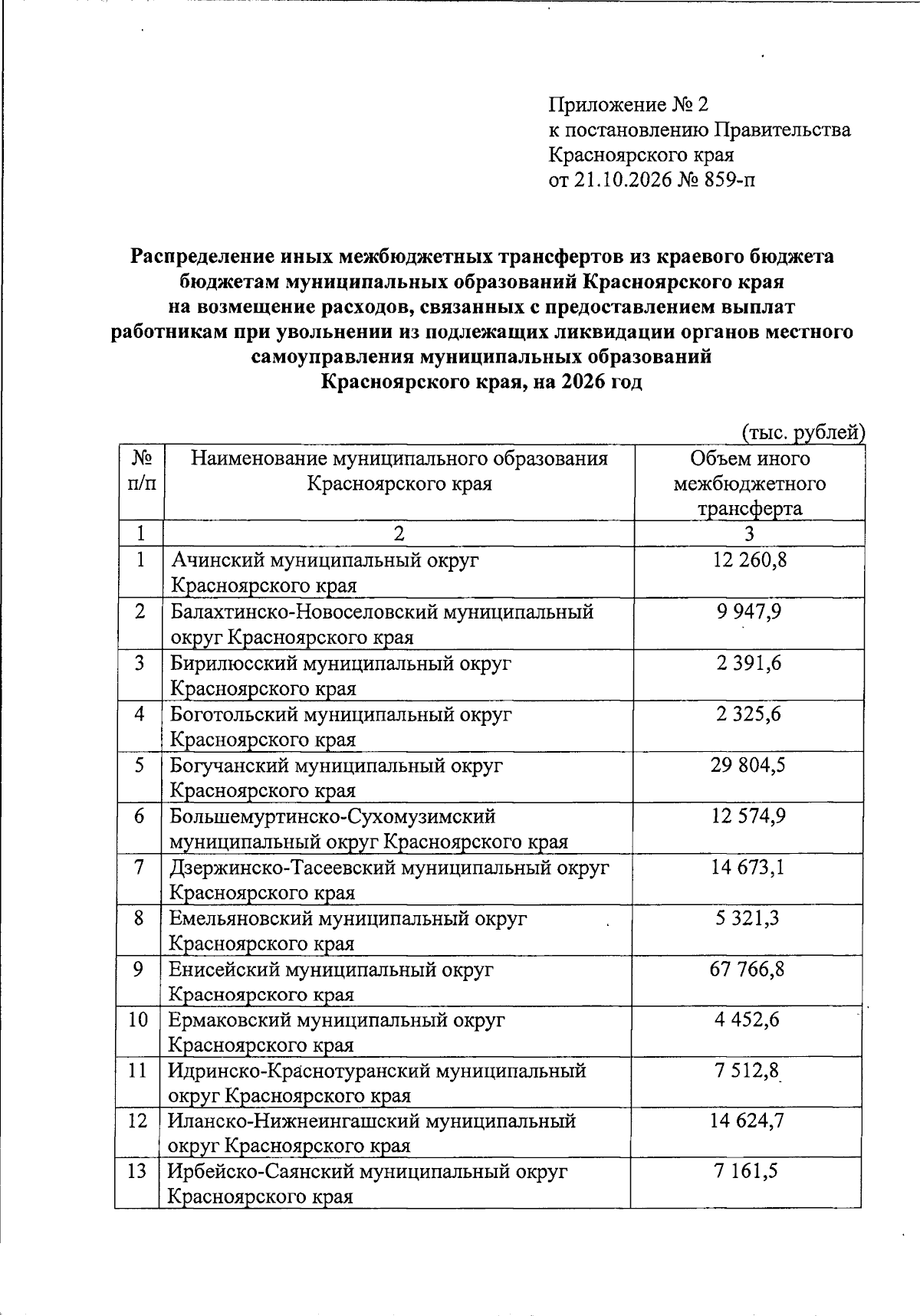 Приложение № 2
к постановлению Правительства
Красноярского края
от 21.10.2026 № 859-п

Распределение иных межбюджетных трансфертов из краевого бюджета бюджетам муниципальных образований Красноярского края на возмещение расходов, связанных с предоставлением выплат работникам при увольнении из подлежащих ликвидации органов местного самоуправления муниципальных образований Красноярского края, на 2026 год

(тыс. рублей)

| № п/п | Наименование муниципального образования Красноярского края | Объем иного межбюджетного трансферта |
|---|---|---|
| 1 | 2 | 3 |
| 1 | Ачинский муниципальный округ Красноярского края | 12 260,8 |
| 2 | Балахтинско-Новоселовский муниципальный округ Красноярского края | 9 947,9 |
| 3 | Бирилюсский муниципальный округ Красноярского края | 2 391,6 |
| 4 | Боготольский муниципальный округ Красноярского края | 2 325,6 |
| 5 | Богучанский муниципальный округ Красноярского края | 29 804,5 |
| 6 | Большемуртинско-Сухомузимский муниципальный округ Красноярского края | 12 574,9 |
| 7 | Дзержинско-Тасеевский муниципальный округ Красноярского края | 14 673,1 |
| 8 | Емельяновский муниципальный округ Красноярского края | 5 321,3 |
| 9 | Енисейский муниципальный округ Красноярского края | 67 766,8 |
| 10 | Ермаковский муниципальный округ Красноярского края | 4 452,6 |
| 11 | Идринско-Краснотуранский муниципальный округ Красноярского края | 7 512,8 |
| 12 | Иланско-Нижнеингашский муниципальный округ Красноярского края | 14 624,7 |
| 13 | Ирбейско-Саянский муниципальный округ Красноярского края | 7 161,5 |